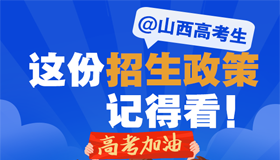 @山西高考生

这份招生政策
记得看！

高考加油